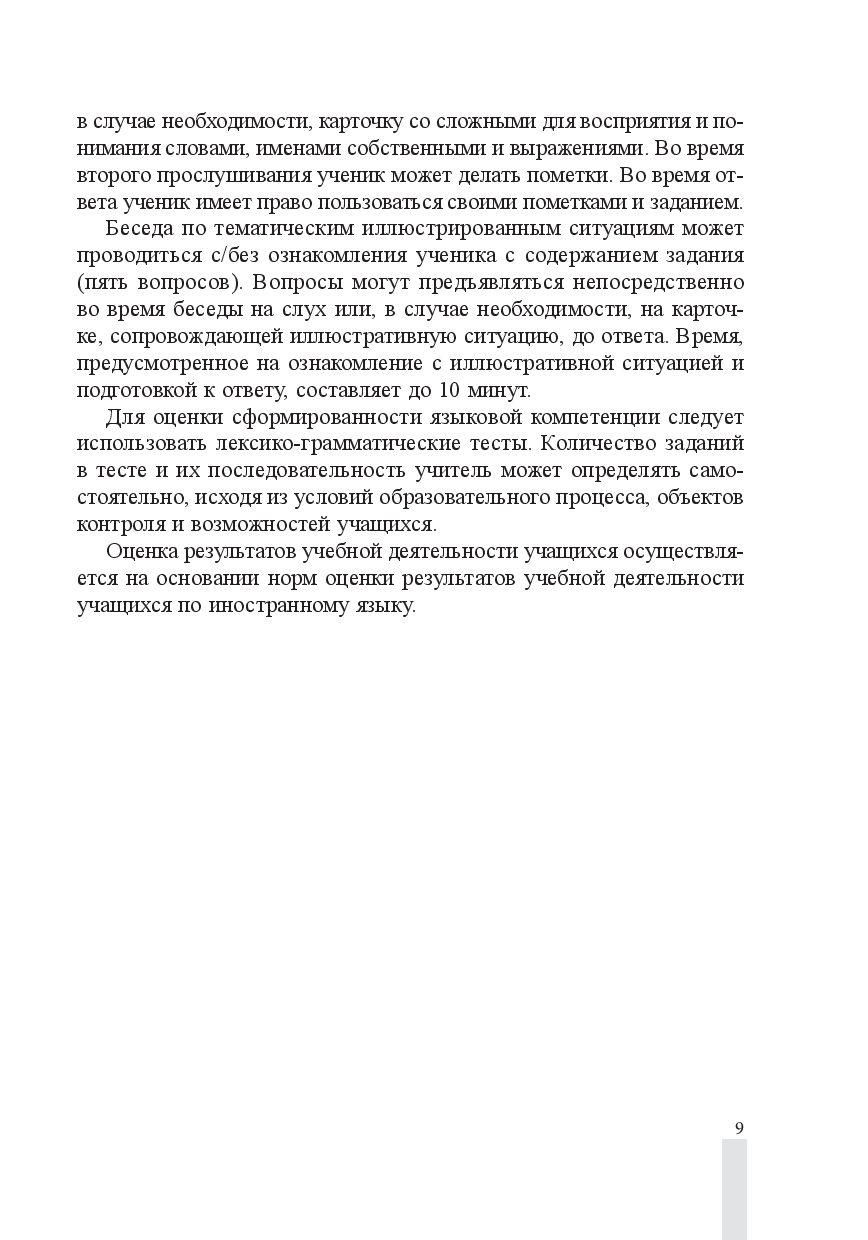 в случае необходимости, карточку со сложными для восприятия и понимания словами, именами собственными и выражениями. Во время второго прослушивания ученик может делать пометки. Во время ответа ученик имеет право пользоваться своими пометками и заданием.

Беседа по тематическим иллюстрированным ситуациям может проводиться с/без ознакомления ученика с содержанием задания (пять вопросов). Вопросы могут предъявляться непосредственно во время беседы на слух или, в случае необходимости, на карточке, сопровождающей иллюстративную ситуацию, до ответа. Время, предусмотренное на ознакомление с иллюстративной ситуацией и подготовкой к ответу, составляет до 10 минут.

Для оценки сформированности языковой компетенции следует использовать лексико-грамматические тесты. Количество заданий в тесте и их последовательность учитель может определять самостоятельно, исходя из условий образовательного процесса, объектов контроля и возможностей учащихся.

Оценка результатов учебной деятельности учащихся осуществляется на основании норм оценки результатов учебной деятельности учащихся по иностранному языку.

9